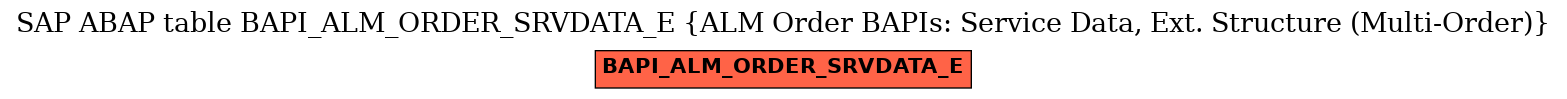 SAP ABAP table BAPI_ALM_ORDER_SRVDATA_E {ALM Order BAPIs: Service Data, Ext. Structure (Multi-Order)}

BAPI_ALM_ORDER_SRVDATA_E